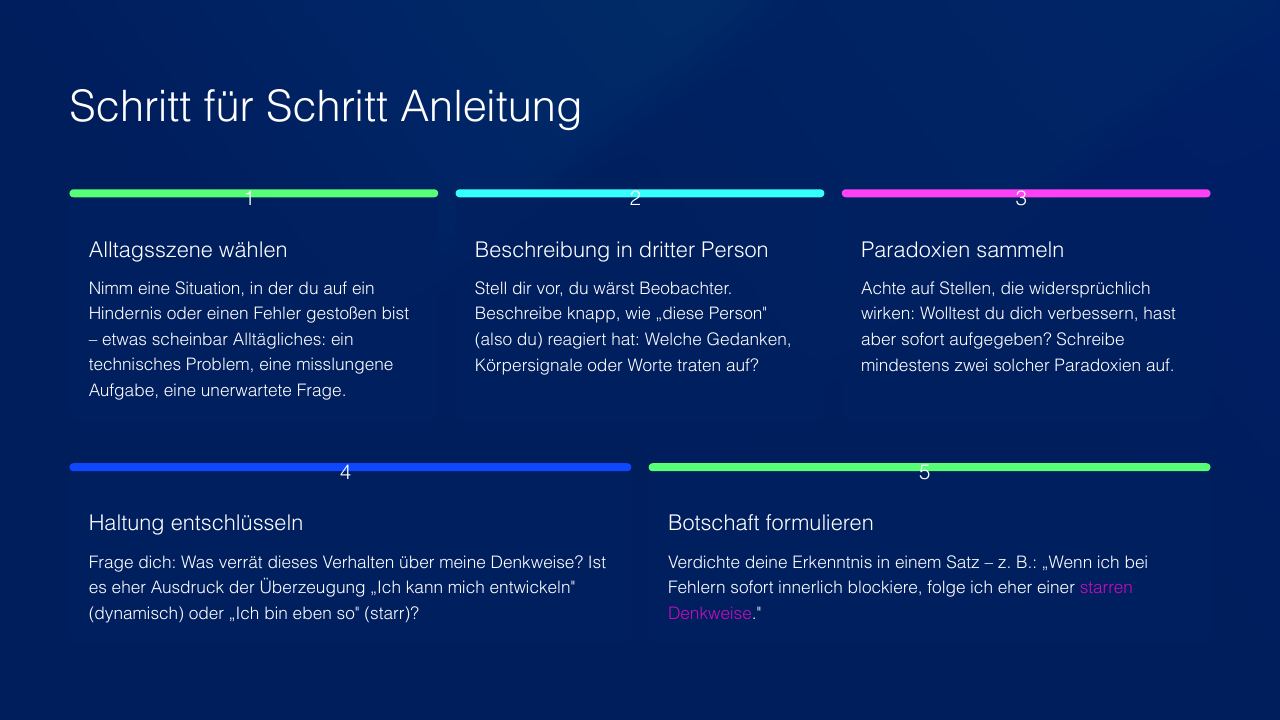 Schritt für Schritt Anleitung

1

Alltagsszene wählen

Nimm eine Situation, in der du auf ein Hindernis oder einen Fehler gestoßen bist – etwas scheinbar Alltägliches: ein technisches Problem, eine misslungene Aufgabe, eine unerwartete Frage.

2

Beschreibung in dritter Person

Stell dir vor, du wärst Beobachter. Beschreibe knapp, wie „diese Person" (also du) reagiert hat: Welche Gedanken, Körpersignale oder Worte traten auf?

3

Paradoxien sammeln

Achte auf Stellen, die widersprüchlich wirken: Wolltest du dich verbessern, hast aber sofort aufgegeben? Schreibe mindestens zwei solcher Paradoxien auf.

4

Haltung entschlüsseln

Frage dich: Was verrät dieses Verhalten über meine Denkweise? Ist es eher Ausdruck der Überzeugung „Ich kann mich entwickeln" (dynamisch) oder „Ich bin eben so" (starr)?

5

Botschaft formulieren

Verdichte deine Erkenntnis in einem Satz – z. B.: „Wenn ich bei Fehlern sofort innerlich blockiere, folge ich eher einer starren Denkweise."